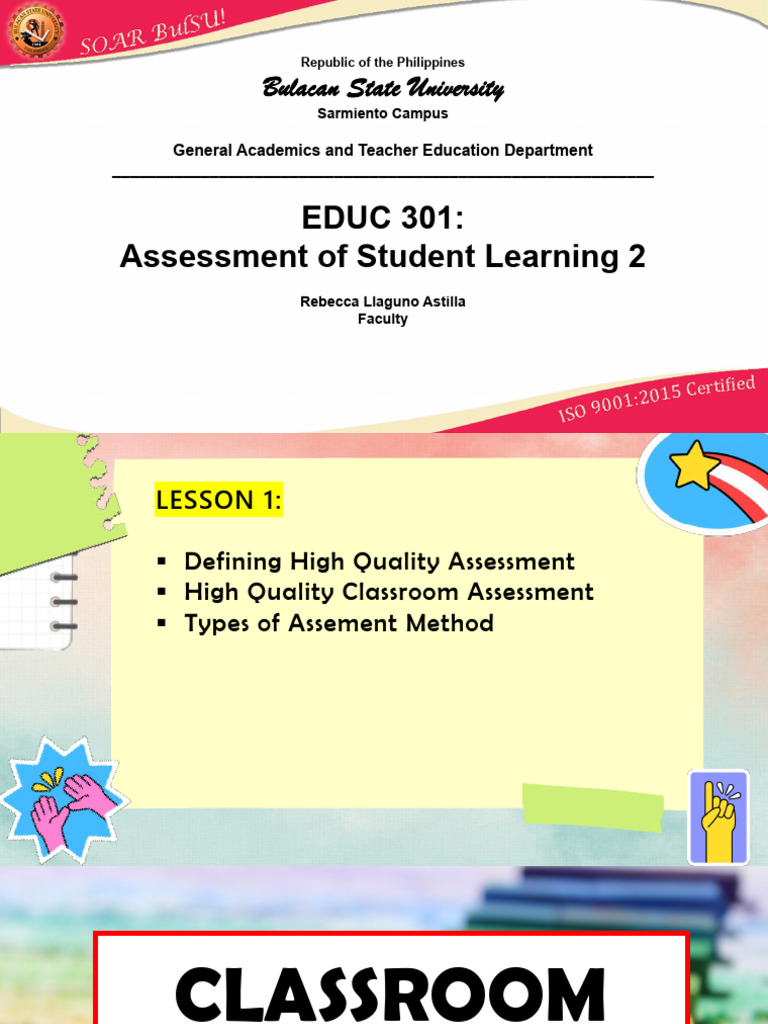 SOAR BulSU!

Republic of the Philippines

Bulacan State University

Sarmiento Campus

General Academics and Teacher Education Department

EDUC 301:
Assessment of Student Learning 2

Rebecca Llaguno Astilla
Faculty

ISO 9001:2015 Certified

LESSON 1:

▪ Defining High Quality Assessment
▪ High Quality Classroom Assessment
▪ Types of Assement Method

CLASSROOM